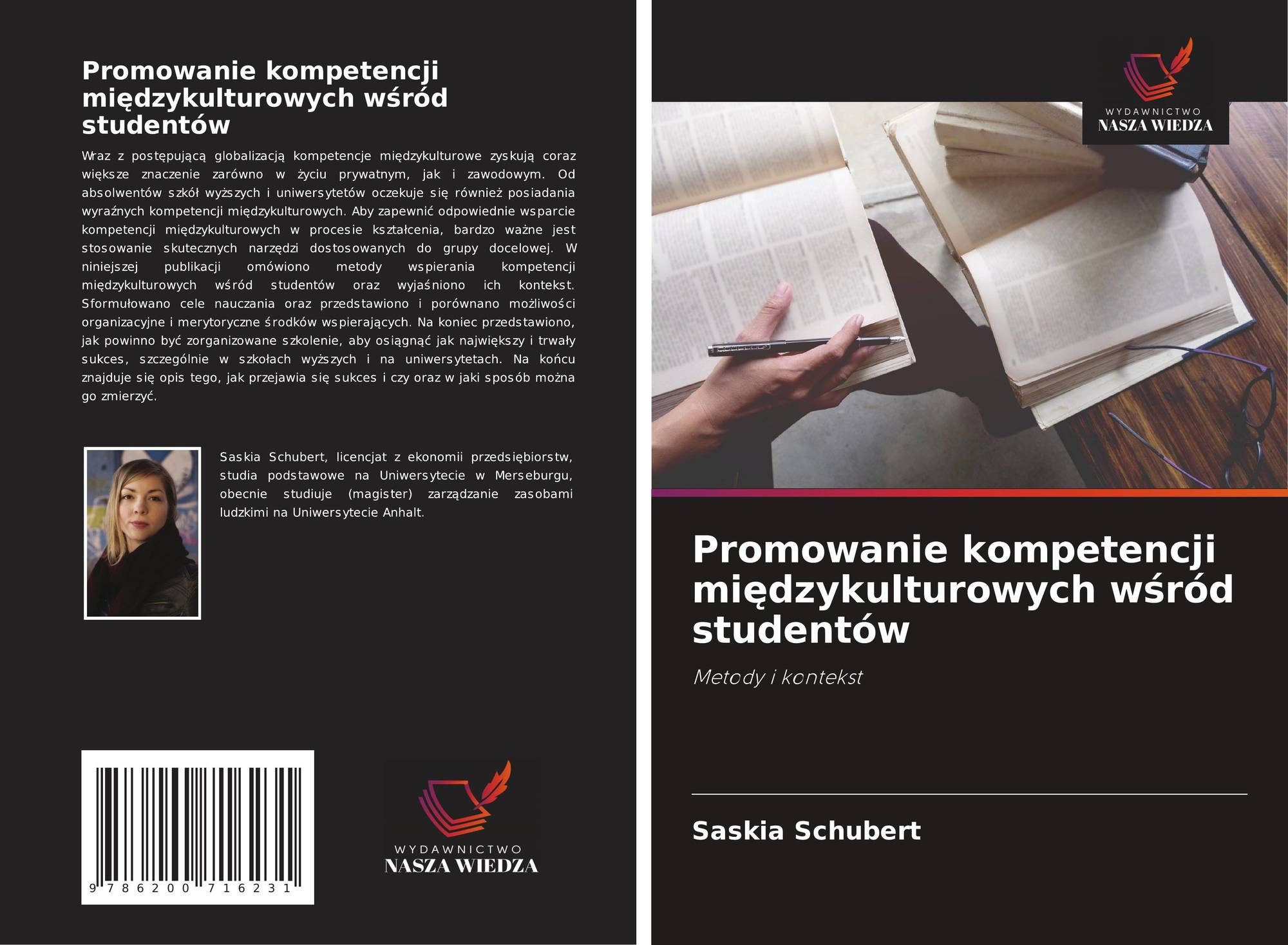 Promowanie kompetencji międzykulturowych wśród studentów

Wraz z postępującą globalizacją kompetencje międzykulturowe zyskują coraz większe znaczenie zarówno w życiu prywatnym, jak i zawodowym. Od absolwentów szkół wyższych i uniwersytetów oczekuje się również posiadania wyraźnych kompetencji międzykulturowych. Aby zapewnić odpowiednie wsparcie kompetencji międzykulturowych w procesie kształcenia, bardzo ważne jest stosowanie skutecznych narzędzi dostosowanych do grupy docelowej. W niniejszej publikacji omówiono metody wspierania kompetencji międzykulturowych wśród studentów oraz wyjaśniono ich kontekst. Sformułowano cele nauczania oraz przedstawiono i porównano możliwości organizacyjne i merytoryczne środków wspierających. Na koniec przedstawiono, jak powinno być zorganizowane szkolenie, aby osiągnąć jak największy i trwały sukces, szczególnie w szkołach wyższych i na uniwersytetach. Na końcu znajduje się opis tego, jak przejawia się sukces i czy oraz w jaki sposób można go zmierzyć.

Saskia Schubert, licencjat z ekonomii przedsiębiorstw, studia podstawowe na Uniwersytecie w Merseburgu, obecnie studiuje (magister) zarządzanie zasobami ludzkimi na Uniwersytecie Anhalt.

9 786200 716231

WYDAWNICTWO
NASZA WIEDZA

WYDAWNICTWO
NASZA WIEDZA

Promowanie kompetencji międzykulturowych wśród studentów

Metody i kontekst

Saskia Schubert